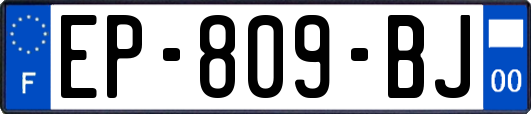 F
EP-809-BJ
00